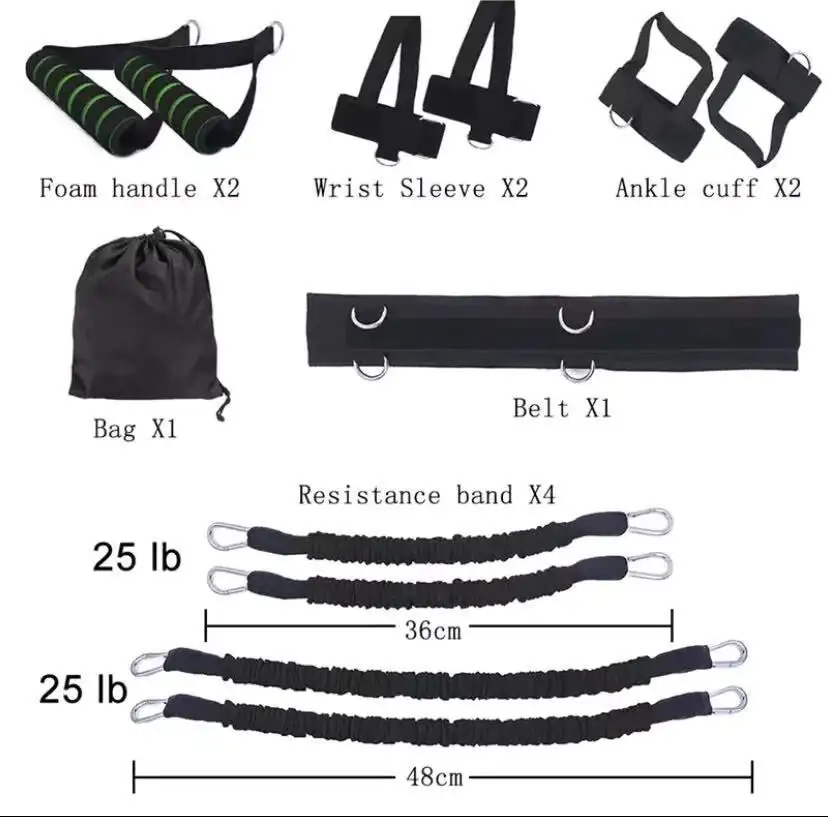 Foam handle X2

Wrist Sleeve X2

Ankle cuff X2

Bag X1

Belt X1

Resistance band X4

25 lb

36cm

25 lb

48cm